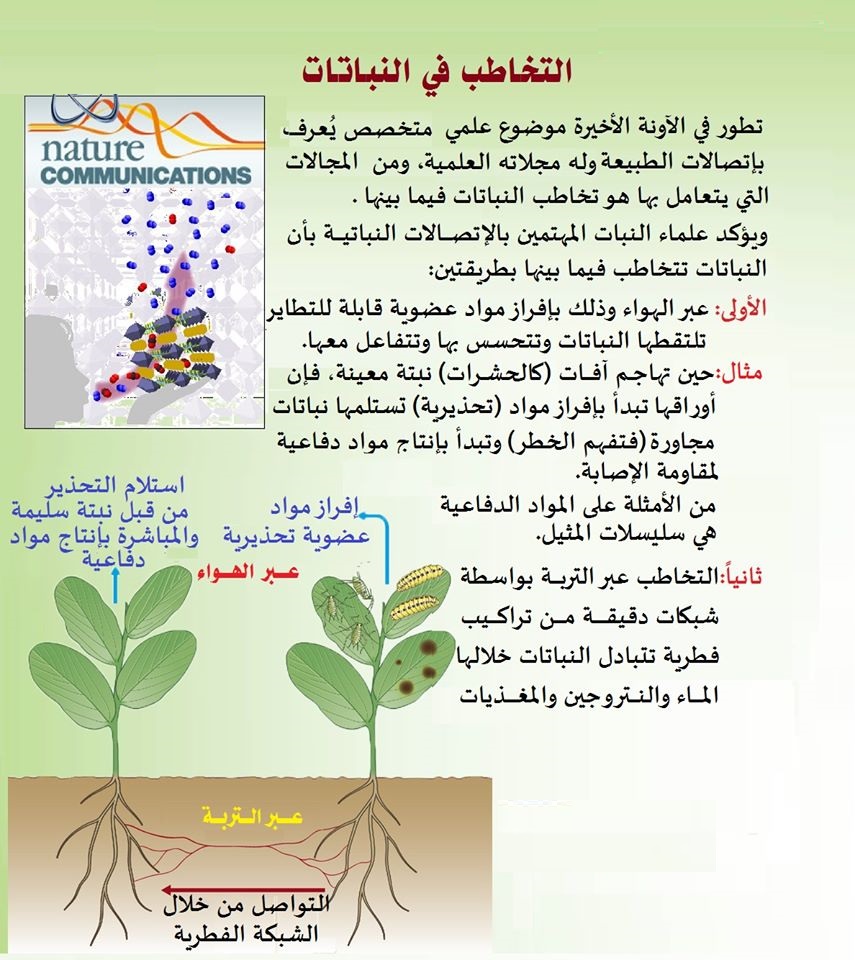 التخاطب في النباتات

nature COMMUNICATIONS

تطور في الآونة الأخيرة موضوع علمي متخصص يُعرف بإتصالات الطبيعة وله مجلاته العلمية، ومن المجالات التي يتعامل بها هو تخاطب النباتات فيما بينها .

ويؤكد علماء النبات المهتمين بالإتصالات النباتية بأن النباتات تتخاطب فيما بينها بطريقتين:

الأولى: عبر الهواء وذلك بإفراز مواد عضوية قابلة للتطاير تلتقطها النباتات وتتحسس بها وتتفاعل معها.

مثال: حين تهاجم آفات (كالحشرات) نبتة معينة، فإن أوراقها تبدأ بإفراز مواد (تحذيرية) تستلمها نباتات مجاورة (فتفهم الخطر) وتبدأ بإنتاج مواد دفاعية لمقاومة الإصابة.

من الأمثلة على المواد الدفاعية هي سليسلات المثيل.

ثانياً: التخاطب عبر التربة بواسطة شبكات دقيقة من تراكيب فطرية تتبادل النباتات خلالها الماء والنتروجين والمغذيات

استلام التحذير من قبل نبتة سليمة والمباشرة بإنتاج مواد دفاعية

إفراز مواد عضوية تحذيرية

عبر الهواء

عبر التربة

التواصل من خلال الشبكة الفطرية